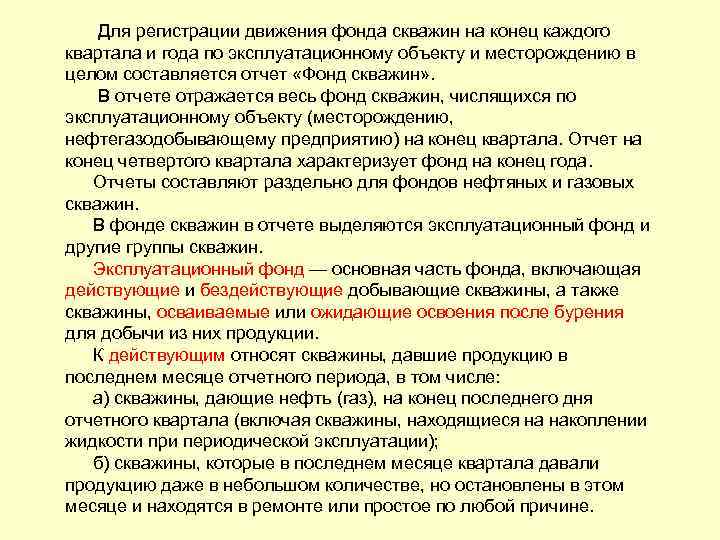 Для регистрации движения фонда скважин на конец каждого квартала и года по эксплуатационному объекту и месторождению в целом составляется отчет «Фонд скважин».

В отчете отражается весь фонд скважин, числящихся по эксплуатационному объекту (месторождению, нефтегазодобывающему предприятию) на конец квартала. Отчет на конец четвертого квартала характеризует фонд на конец года.

Отчеты составляют раздельно для фондов нефтяных и газовых скважин.

В фонде скважин в отчете выделяются эксплуатационный фонд и другие группы скважин.

Эксплуатационный фонд — основная часть фонда, включающая действующие и бездействующие добывающие скважины, а также скважины, осваиваемые или ожидающие освоения после бурения для добычи из них продукции.

К действующим относят скважины, давшие продукцию в последнем месяце отчетного периода, в том числе:

а) скважины, дающие нефть (газ), на конец последнего дня отчетного квартала (включая скважины, находящиеся на накоплении жидкости при периодической эксплуатации);

б) скважины, которые в последнем месяце квартала давали продукцию даже в небольшом количестве, но остановлены в этом месяце и находятся в ремонте или простое по любой причине.